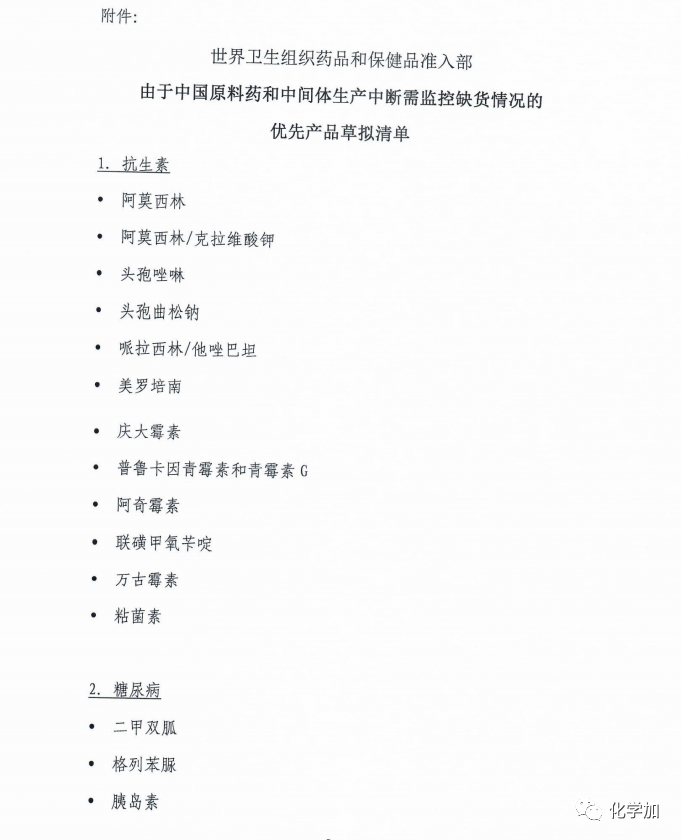 附件:

世界卫生组织药品和保健品准入部

由于中国原料药和中间体生产中断需监控缺货情况的

优先产品草拟清单

1. 抗生素

• 阿莫西林

• 阿莫西林/克拉维酸钾

• 头孢唑啉

• 头孢曲松钠

• 哌拉西林/他唑巴坦

• 美罗培南

• 庆大霉素

• 普鲁卡因青霉素和青霉素 G

• 阿奇霉素

• 联磺甲氧苄啶

• 万古霉素

• 粘菌素

2. 糖尿病

• 二甲双胍

• 格列苯脲

• 胰岛素

化学加